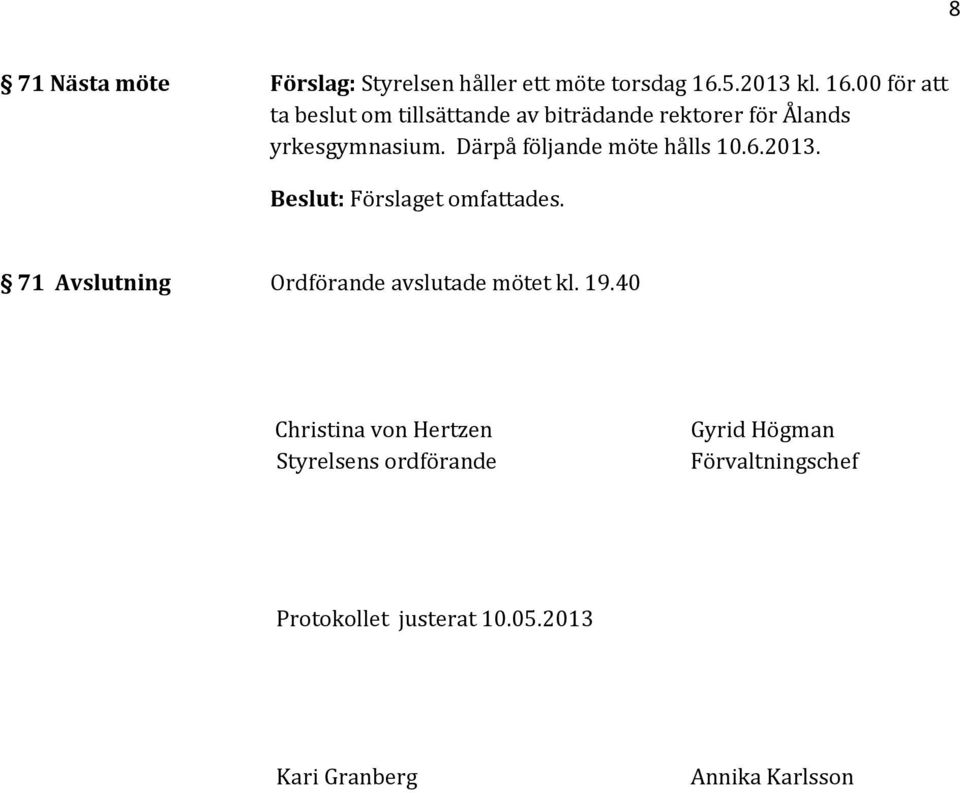 8

§ 71 Nästa möte

Förslag: Styrelsen håller ett möte torsdag 16.5.2013 kl. 16.00 för att ta beslut om tillsättande av biträdande rektorer för Ålands yrkesgymnasium. Därpå följande möte hålls 10.6.2013.

Beslut: Förslaget omfattades.

§ 71 Avslutning

Ordförande avslutade mötet kl. 19.40

Christina von Hertzen
Styrelsens ordförande

Gyrid Högman
Förvaltningschef

Protokollet justerat 10.05.2013

Kari Granberg

Annika Karlsson